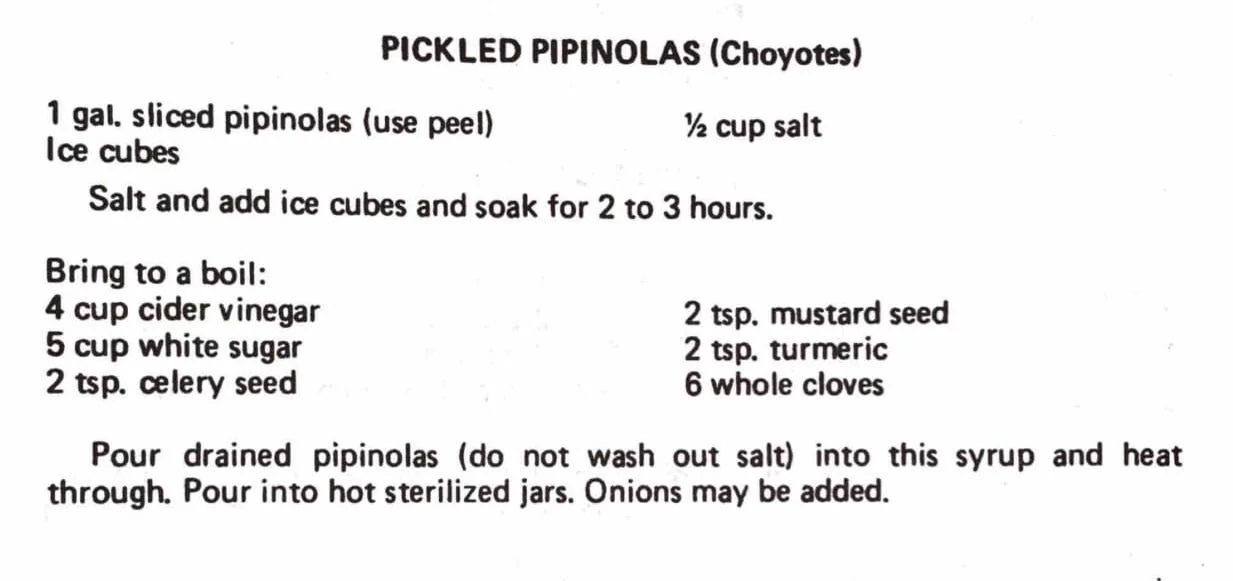 PICKLED PIPINOLAS (Choyotes)

1 gal. sliced pipinolas (use peel)
Ice cubes

½ cup salt

Salt and add ice cubes and soak for 2 to 3 hours.

Bring to a boil:
4 cup cider vinegar
5 cup white sugar
2 tsp. celery seed

2 tsp. mustard seed
2 tsp. turmeric
6 whole cloves

Pour drained pipinolas (do not wash out salt) into this syrup and heat through. Pour into hot sterilized jars. Onions may be added.